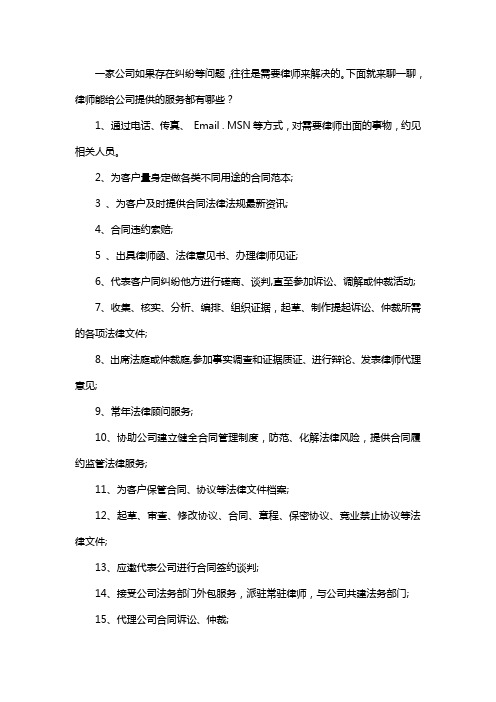 一家公司如果存在纠纷等问题，往往是需要律师来解决的。下面就来聊一聊，律师能给公司提供的服务都有哪些？

1、通过电话、传真、 Email . MSN 等方式，对需要律师出面的事物，约见相关人员。

2、为客户量身定做各类不同用途的合同范本;

3 、为客户及时提供合同法律法规最新资讯;

4、合同违约索赔;

5 、出具律师函、法律意见书、办理律师见证;

6、代表客户同纠纷他方进行磋商、谈判,直至参加诉讼、调解或仲裁活动;

7、收集、核实、分析、编排、组织证据，起草、制作提起诉讼、仲裁所需的各项法律文件;

8、出席法庭或仲裁庭,参加事实调查和证据质证、进行辩论、发表律师代理意见;

9、常年法律顾问服务;

10、协助公司建立健全合同管理制度，防范、化解法律风险，提供合同履约监管法律服务;

11、为客户保管合同、协议等法律文件档案;

12、起草、审查、修改协议、合同、章程、保密协议、竞业禁止协议等法律文件;

13、应邀代表公司进行合同签约谈判;

14、接受公司法务部门外包服务，派驻常驻律师，与公司共建法务部门;

15、代理公司合同诉讼、仲裁;